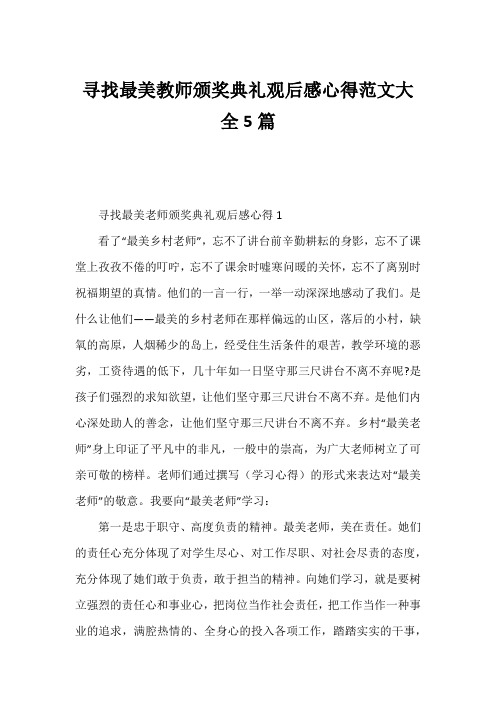 寻找最美教师颁奖典礼观后感心得范文大全5篇

寻找最美老师颁奖典礼观后感心得1

看了“最美乡村老师”，忘不了讲台前辛勤耕耘的身影，忘不了课堂上孜孜不倦的叮咛，忘不了课余时嘘寒问暖的关怀，忘不了离别时祝福期望的真情。他们的一言一行，一举一动深深地感动了我们。是什么让他们——最美的乡村老师在那样偏远的山区，落后的小村，缺氧的高原，人烟稀少的岛上，经受住生活条件的艰苦，教学环境的恶劣，工资待遇的低下，几十年如一日坚守那三尺讲台不离不弃呢?是孩子们强烈的求知欲望，让他们坚守那三尺讲台不离不弃。是他们内心深处助人的善念，让他们坚守那三尺讲台不离不弃。乡村“最美老师”身上印证了平凡中的非凡，一般中的崇高，为广大老师树立了可亲可敬的榜样。老师们通过撰写（学习心得）的形式来表达对“最美老师”的敬意。我要向“最美老师”学习：

第一是忠于职守、高度负责的精神。最美老师，美在责任。她们的责任心充分体现了对学生尽心、对工作尽职、对社会尽责的态度，充分体现了她们敢于负责，敢于担当的精神。向她们学习，就是要树立强烈的责任心和事业心，把岗位当作社会责任，把工作当作一种事业的追求，满腔热情的、全身心的投入各项工作，踏踏实实的干事，